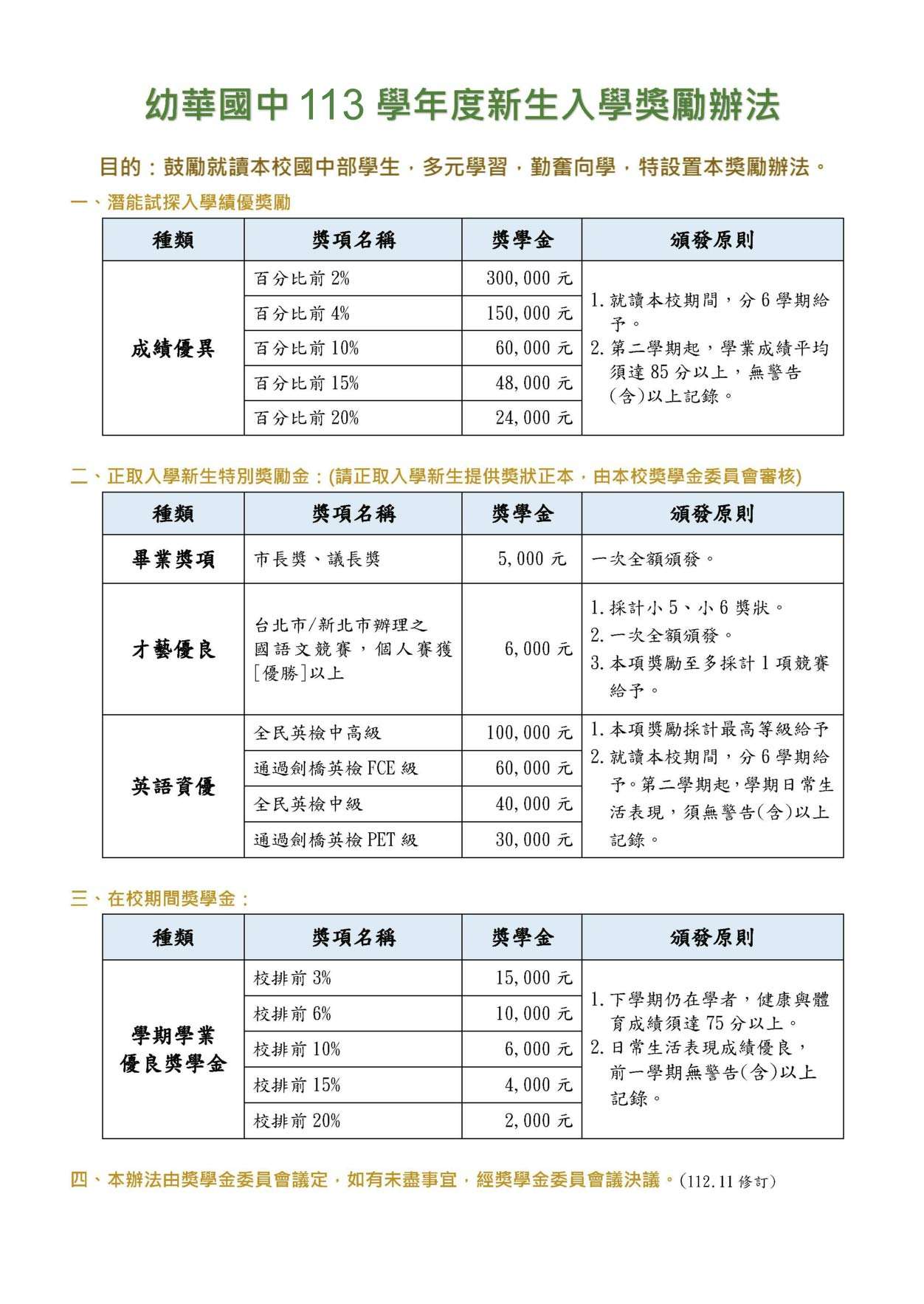 幼華國中 113 學年度新生入學獎勵辦法

目的：鼓勵就讀本校國中部學生，多元學習，勤奮向學，特設置本獎勵辦法。

一、潛能試探入學績優獎勵

| 種類 | 獎項名稱 | 獎學金 | 頒發原則 |
|---|---|---|---|
| 成績優異 | 百分比前 2% | 300,000 元 | 1. 就讀本校期間，分 6 學期給予。 2. 第二學期起，學業成績平均須達 85 分以上，無警告(含)以上記錄。 |
| | 百分比前 4% | 150,000 元 | |
| | 百分比前 10% | 60,000 元 | |
| | 百分比前 15% | 48,000 元 | |
| | 百分比前 20% | 24,000 元 | |

二、正取入學新生特別獎勵金：(請正取入學新生提供獎狀正本，由本校獎學金委員會審核)

| 種類 | 獎項名稱 | 獎學金 | 頒發原則 |
|---|---|---|---|
| 畢業獎項 | 市長獎、議長獎 | 5,000 元 | 一次全額頒發。 |
| 才藝優良 | 台北市/新北市辦理之國語文競賽，個人賽獲[優勝]以上 | 6,000 元 | 1. 採計小 5、小 6 獎狀。 2. 一次全額頒發。 3. 本項獎勵至多採計 1 項競賽給予。 |
| 英語資優 | 全民英檢中高級 | 100,000 元 | 1. 本項獎勵採計最高等級給予 2. 就讀本校期間，分 6 學期給予。第二學期起，學期日常生活表現，須無警告(含)以上記錄。 |
| | 通過劍橋英檢 FCE 級 | 60,000 元 | |
| | 全民英檢中級 | 40,000 元 | |
| | 通過劍橋英檢 PET 級 | 30,000 元 | |

三、在校期間獎學金：

| 種類 | 獎項名稱 | 獎學金 | 頒發原則 |
|---|---|---|---|
| 學期學業優良獎學金 | 校排前 3% | 15,000 元 | 1. 下學期仍在學者，健康與體育成績須達 75 分以上。 2. 日常生活表現成績優良，前一學期無警告(含)以上記錄。 |
| | 校排前 6% | 10,000 元 | |
| | 校排前 10% | 6,000 元 | |
| | 校排前 15% | 4,000 元 | |
| | 校排前 20% | 2,000 元 | |

四、本辦法由獎學金委員會議定，如有未盡事宜，經獎學金委員會議決議。(112.11 修訂)